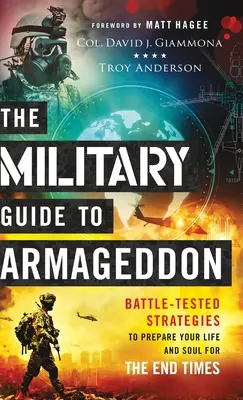 FOREWORD BY MATT HAGEE
COL. DAVID J. GIAMMONA
★★★★
TROY ANDERSON

THE MILITARY GUIDE TO ARMAGEDDON

BATTLE-TESTED STRATEGIES TO PREPARE YOUR LIFE AND SOUL FOR THE END TIMES